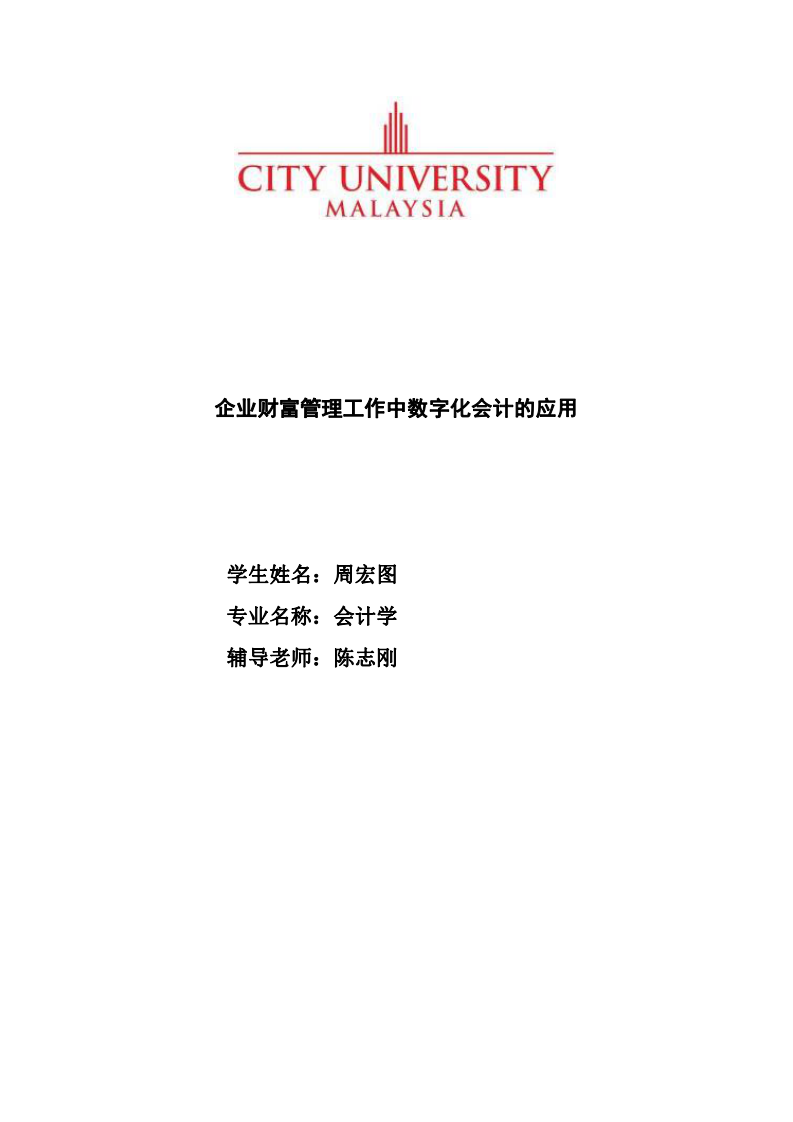 CITY UNIVERSITY
MALAYSIA

企业财富管理工作中数字化会计的应用

学生姓名：周宏图
专业名称：会计学
辅导老师：陈志刚